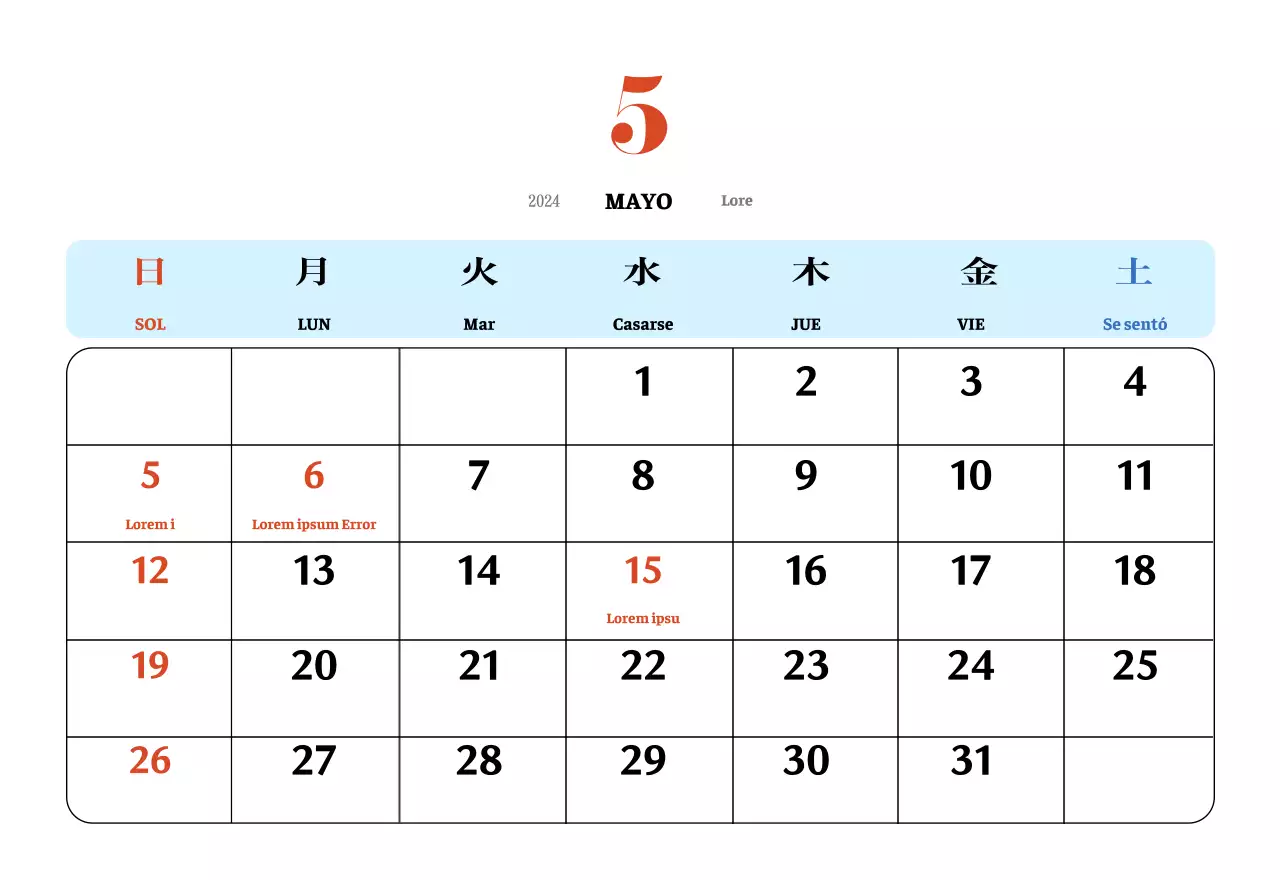 5

2024 MAYO Lore

| 日 SOL | 月 LUN | 火 Mar | 水 Casarse | 木 JUE | 金 VIE | 土 Se sentó |
|---|---|---|---|---|---|---|
| | | | 1 | 2 | 3 | 4 |
| 5 Lorem i | 6 Lorem ipsum Error | 7 | 8 | 9 | 10 | 11 |
| 12 | 13 | 14 | 15 Lorem ipsu | 16 | 17 | 18 |
| 19 | 20 | 21 | 22 | 23 | 24 | 25 |
| 26 | 27 | 28 | 29 | 30 | 31 | |